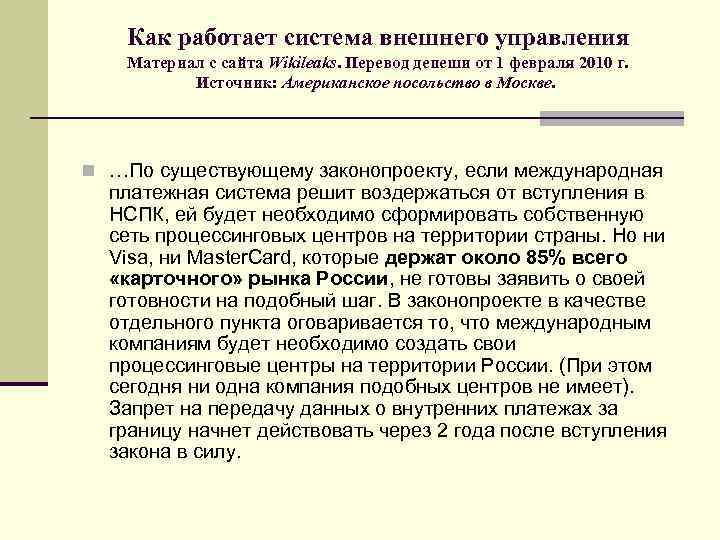 Как работает система внешнего управления
Материал с сайта Wikileaks. Перевод депеши от 1 февраля 2010 г.
Источник: Американское посольство в Москве.

…По существующему законопроекту, если международная платежная система решит воздержаться от вступления в НСПК, ей будет необходимо сформировать собственную сеть процессинговых центров на территории страны. Но ни Visa, ни MasterCard, которые держат около 85% всего «карточного» рынка России, не готовы заявить о своей готовности на подобный шаг. В законопроекте в качестве отдельного пункта оговаривается то, что международным компаниям будет необходимо создать свои процессинговые центры на территории России. (При этом сегодня ни одна компания подобных центров не имеет). Запрет на передачу данных о внутренних платежах за границу начнет действовать через 2 года после вступления закона в силу.